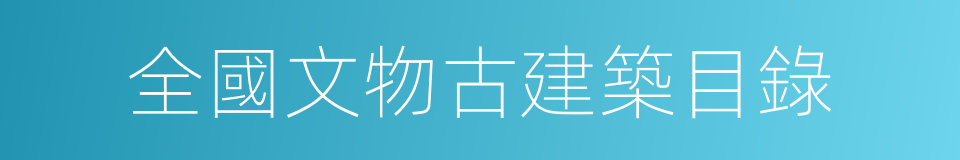 全國文物古建築目錄